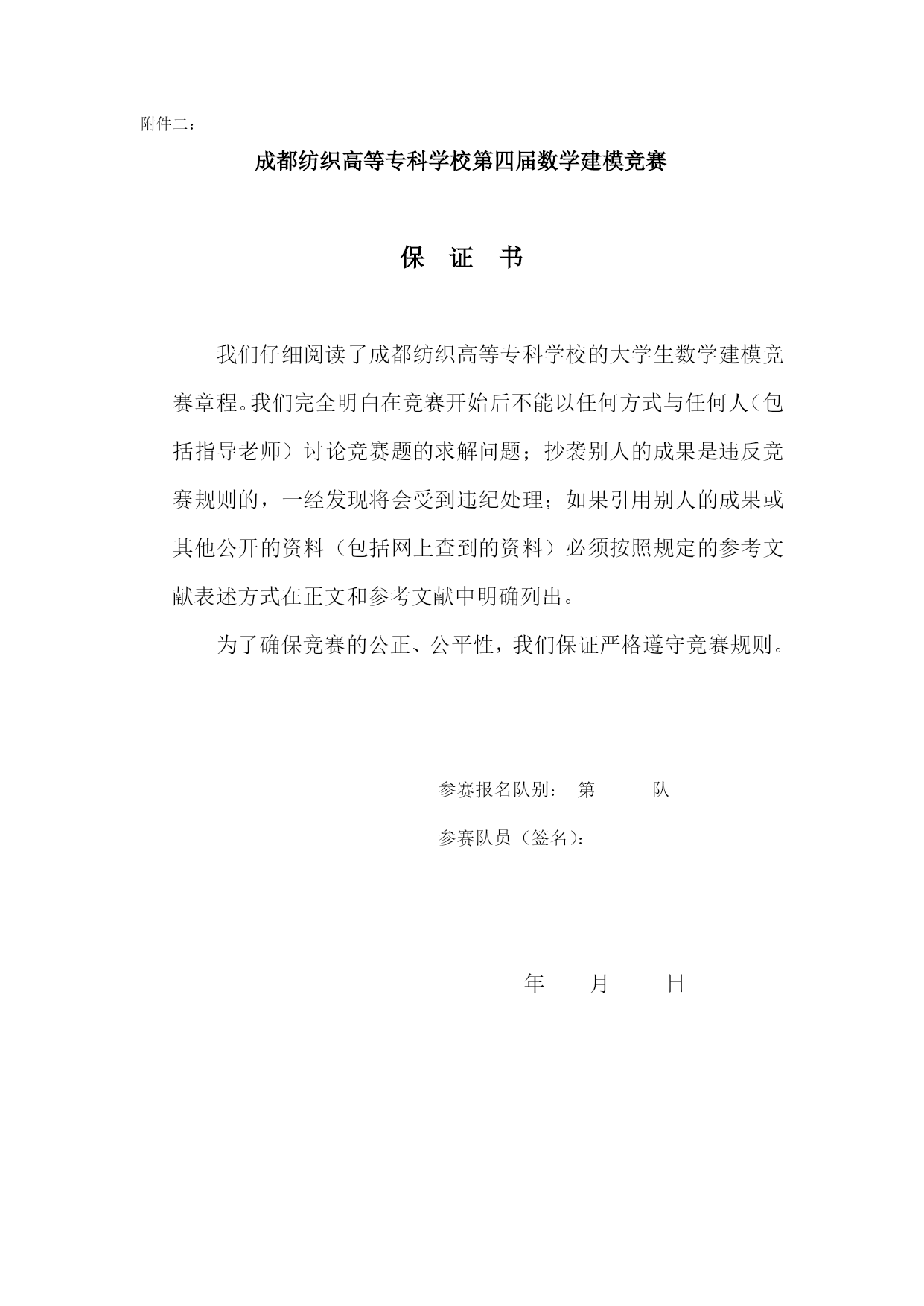 附件二：

成都纺织高等专科学校第四届数学建模竞赛

保 证 书

我们仔细阅读了成都纺织高等专科学校的大学生数学建模竞赛章程。我们完全明白在竞赛开始后不能以任何方式与任何人（包括指导老师）讨论竞赛题的求解问题；抄袭别人的成果是违反竞赛规则的，一经发现将会受到违纪处理；如果引用别人的成果或其他公开的资料（包括网上查到的资料）必须按照规定的参考文献表述方式在正文和参考文献中明确列出。

为了确保竞赛的公正、公平性，我们保证严格遵守竞赛规则。

参赛报名队别： 第 队

参赛队员（签名）:

年 月 日